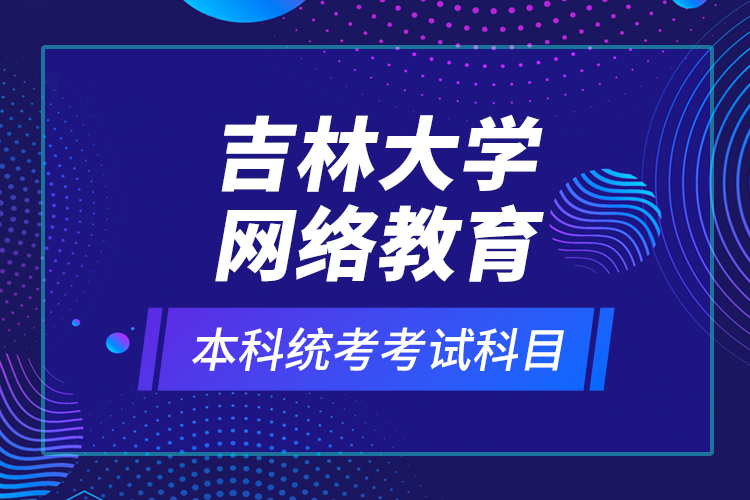 吉林大学
网络教育

本科统考考试科目